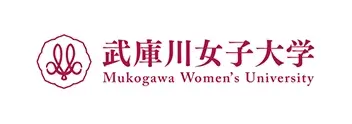 武庫川女子大学
Mukogawa Women's University